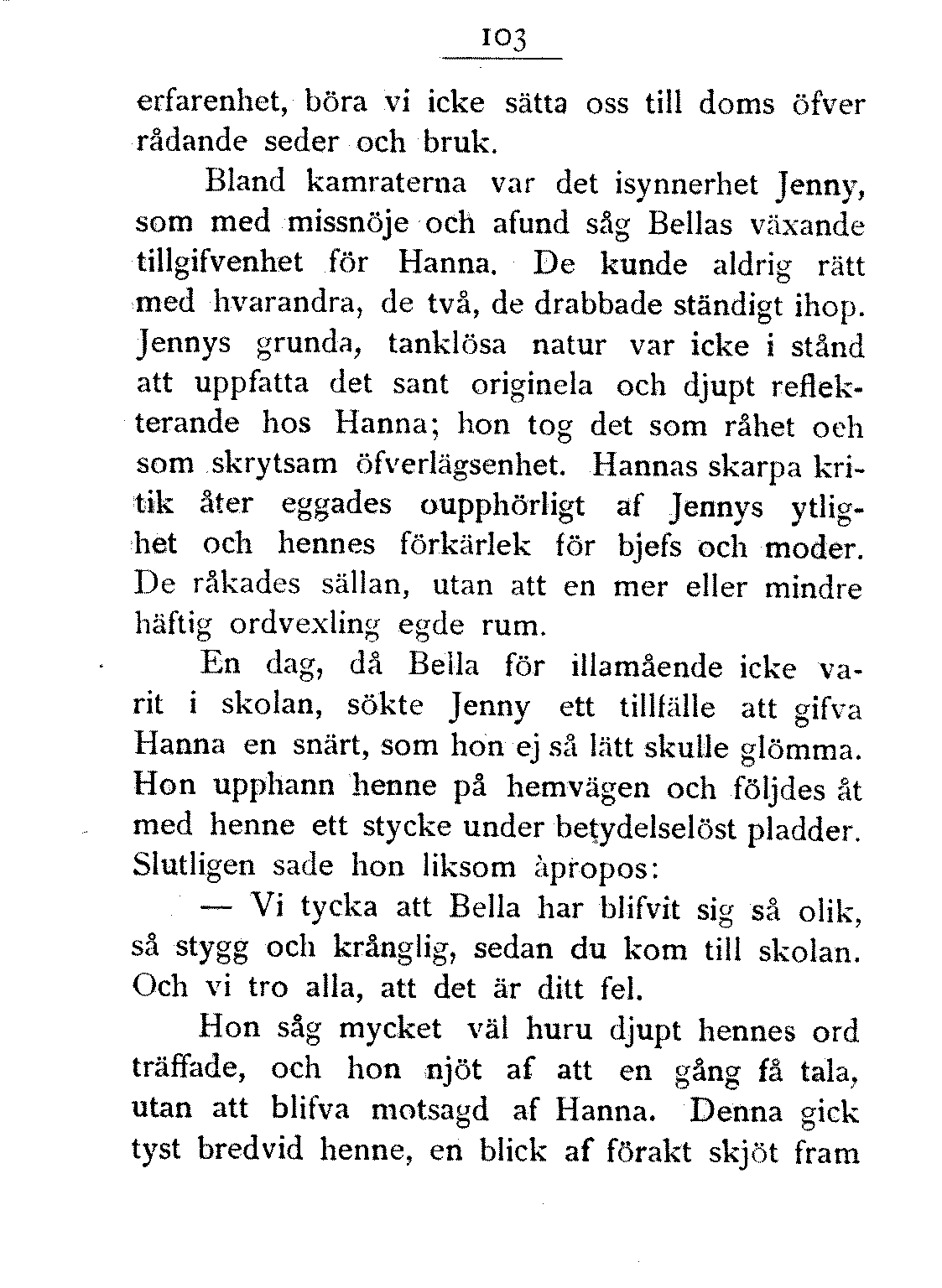 103

erfarenhet, böra vi icke sätta oss till doms öfver rådande seder och bruk.

Bland kamraterna var det isynnerhet Jenny, som med missnöje och afund såg Bellas växande tillgifvenhet för Hanna. De kunde aldrig rätt med hvarandra, de två, de drabbade ständigt ihop. Jennys grunda, tanklösa natur var icke i stånd att uppfatta det sant originela och djupt reflekterande hos Hanna; hon tog det som råhet och som skrytsam öfverlägsenhet. Hannas skarpa kritik åter eggades oupphörligt af Jennys ytlighet och hennes förkärlek för bjefs och moder. De råkades sällan, utan att en mer eller mindre häftig ordvexling egde rum.

En dag, då Bella för illamående icke varit i skolan, sökte Jenny ett tillfälle att gifva Hanna en snärt, som hon ej så lätt skulle glömma. Hon upphann henne på hemvägen och följdes åt med henne ett stycke under betydelselöst pladder. Slutligen sade hon liksom àpropos:

— Vi tycka att Bella har blifvit sig så olik, så stygg och krånglig, sedan du kom till skolan. Och vi tro alla, att det är ditt fel.

Hon såg mycket väl huru djupt hennes ord träffade, och hon njöt af att en gång få tala, utan att blifva motsagd af Hanna. Denna gick tyst bredvid henne, en blick af förakt skjöt fram